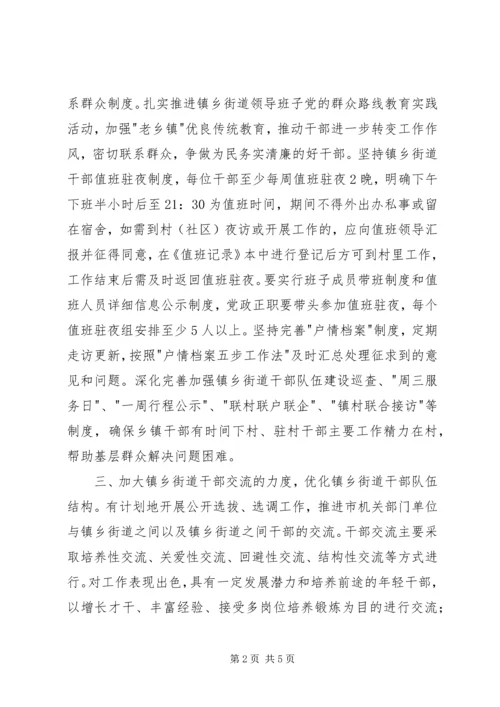 系群众制度。扎实推进镇乡街道领导班子党的群众路线教育实践活动，加强"老乡镇"优良传统教育，推动干部进一步转变工作作风，密切联系群众，争做为民务实清廉的好干部。坚持镇乡街道干部值班驻夜制度，每位干部至少每周值班驻夜2晚，明确下午下班半小时后至21：30为值班时间，期间不得外出办私事或留在宿舍，如需到村（社区）夜访或开展工作的，应向值班领导汇报并征得同意，在《值班记录》本中进行登记后方可到村里工作，工作结束后需及时返回值班驻夜。要实行班子成员带班制度和值班人员详细信息公示制度，党政正职要带头参加值班驻夜，每个值班驻夜组安排至少5人以上。坚持完善"户情档案"制度，定期走访更新，按照"户情档案五步工作法"及时汇总处理征求到的意见和问题。深化完善加强镇乡街道干部队伍建设巡查、"周三服务日"、"一周行程公示"、"联村联户联企"、"镇村联合接访"等制度，确保乡镇干部有时间下村、驻村干部主要工作精力在村，帮助基层群众解决问题困难。

三、加大镇乡街道干部交流的力度，优化镇乡街道干部队伍结构。有计划地开展公开选拔、选调工作，推进市机关部门单位与镇乡街道之间以及镇乡街道之间干部的交流。干部交流主要采取培养性交流、关爱性交流、回避性交流、结构性交流等方式进行。对工作表现出色，具有一定发展潜力和培养前途的年轻干部，以增长才干、丰富经验、接受多岗位培养锻炼为目的进行交流；

第2页 共5页